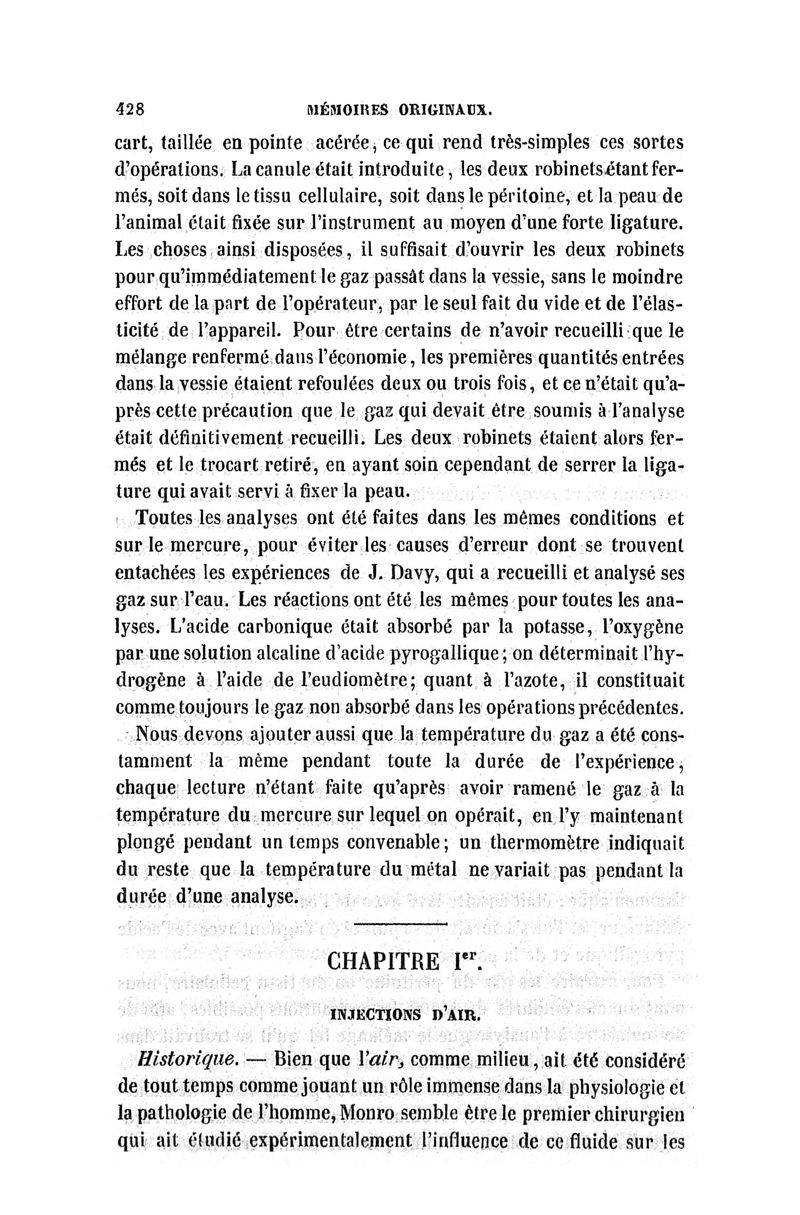 428 MÉMOIRES ORIGINAUX.

cart, taillée en pointe acérée, ce qui rend très-simples ces sortes d'opérations. La canule était introduite, les deux robinets étant fermés, soit dans le tissu cellulaire, soit dans le péritoine, et la peau de l'animal était fixée sur l'instrument au moyen d'une forte ligature. Les choses ainsi disposées, il suffisait d'ouvrir les deux robinets pour qu'immédiatement le gaz passât dans la vessie, sans le moindre effort de la part de l'opérateur, par le seul fait du vide et de l'élasticité de l'appareil. Pour être certains de n'avoir recueilli que le mélange renfermé dans l'économie, les premières quantités entrées dans la vessie étaient refoulées deux ou trois fois, et ce n'était qu'après cette précaution que le gaz qui devait être soumis à l'analyse était définitivement recueilli. Les deux robinets étaient alors fermés et le trocart retiré, en ayant soin cependant de serrer la ligature qui avait servi à fixer la peau.

Toutes les analyses ont été faites dans les mêmes conditions et sur le mercure, pour éviter les causes d'erreur dont se trouvent entachées les expériences de J. Davy, qui a recueilli et analysé ses gaz sur l'eau. Les réactions ont été les mêmes pour toutes les analyses. L'acide carbonique était absorbé par la potasse, l'oxygène par une solution alcaline d'acide pyrogallique; on déterminait l'hydrogène à l'aide de l'eudiomètre; quant à l'azote, il constituait comme toujours le gaz non absorbé dans les opérations précédentes.

Nous devons ajouter aussi que la température du gaz a été constamment la même pendant toute la durée de l'expérience, chaque lecture n'étant faite qu'après avoir ramené le gaz à la température du mercure sur lequel on opérait, en l'y maintenant plongé pendant un temps convenable; un thermomètre indiquait du reste que la température du métal ne variait pas pendant la durée d'une analyse.

CHAPITRE Ier.

INJECTIONS D'AIR.

Historique. — Bien que l'air, comme milieu, ait été considéré de tout temps comme jouant un rôle immense dans la physiologie et la pathologie de l'homme, Monro semble être le premier chirurgien qui ait étudié expérimentalement l'influence de ce fluide sur les